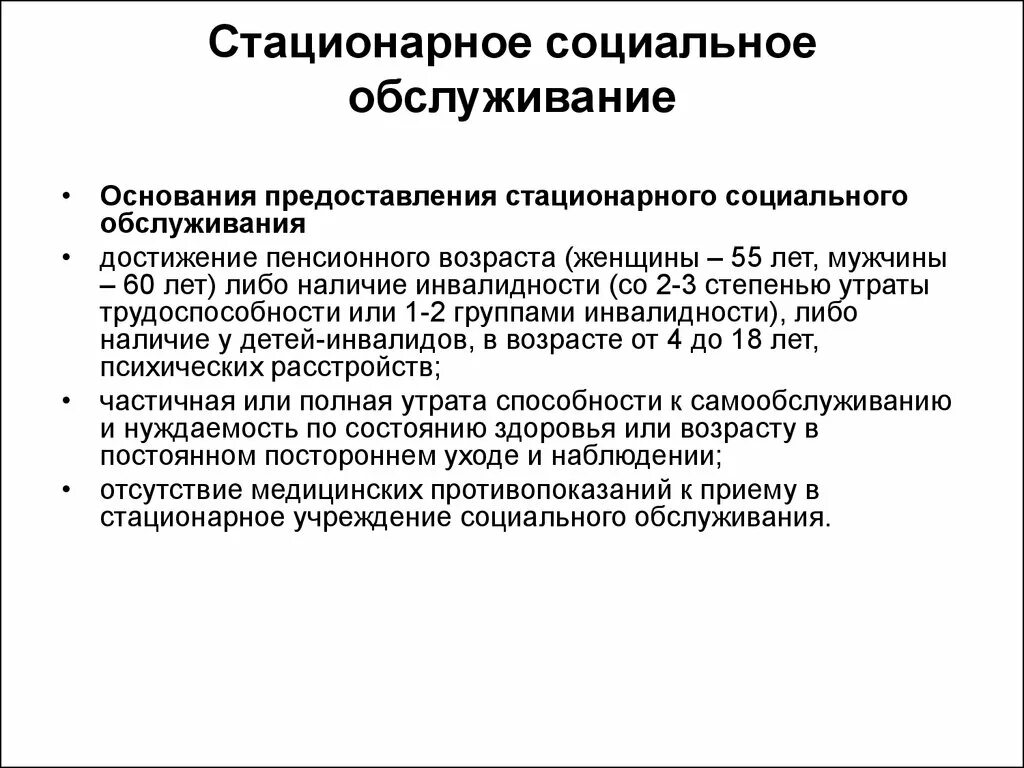 Стационарное социальное обслуживание

• Основания предоставления стационарного социального обслуживания
• достижение пенсионного возраста (женщины – 55 лет, мужчины – 60 лет) либо наличие инвалидности (со 2-3 степенью утраты трудоспособности или 1-2 группами инвалидности), либо наличие у детей-инвалидов, в возрасте от 4 до 18 лет, психических расстройств;
• частичная или полная утрата способности к самообслуживанию и нуждаемость по состоянию здоровья или возрасту в постоянном постороннем уходе и наблюдении;
• отсутствие медицинских противопоказаний к приему в стационарное учреждение социального обслуживания.